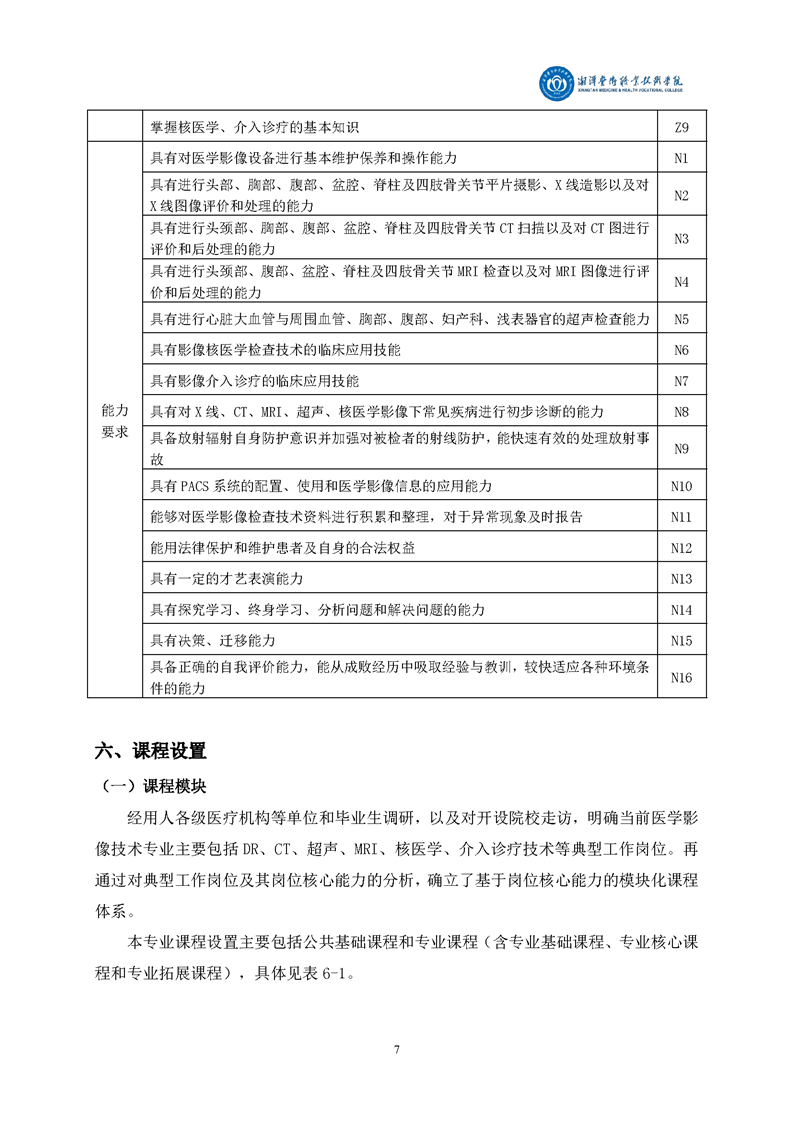 湘潭医卫职业技术学院
XIANGTAN MEDICINE & HEALTH VOCATIONAL COLLEGE

| | 掌握核医学、介入诊疗的基本知识 | Z9 |
|---|---|---|
| 能力要求 | 具有对医学影像设备进行基本维护保养和操作能力 | N1 |
| | 具有进行头部、胸部、腹部、盆腔、脊柱及四肢骨关节平片摄影、X线造影以及对X线图像评价和处理的能力 | N2 |
| | 具有进行头颈部、胸部、腹部、盆腔、脊柱及四肢骨关节CT扫描以及对CT图进行评价和后处理的能力 | N3 |
| | 具有进行头颈部、腹部、盆腔、脊柱及四肢骨关节MRI检查以及对MRI图像进行评价和后处理的能力 | N4 |
| | 具有进行心脏大血管与周围血管、胸部、腹部、妇产科、浅表器官的超声检查能力 | N5 |
| | 具有影像核医学检查技术的临床应用技能 | N6 |
| | 具有影像介入诊疗的临床应用技能 | N7 |
| | 具有对X线、CT、MRI、超声、核医学影像下常见疾病进行初步诊断的能力 | N8 |
| | 具备放射辐射自身防护意识并加强对被检者的射线防护，能快速有效的处理放射事故 | N9 |
| | 具有PACS系统的配置、使用和医学影像信息的应用能力 | N10 |
| | 能够对医学影像检查技术资料进行积累和整理，对于异常现象及时报告 | N11 |
| | 能用法律保护和维护患者及自身的合法权益 | N12 |
| | 具有一定的才艺表演能力 | N13 |
| | 具有探究学习、终身学习、分析问题和解决问题的能力 | N14 |
| | 具有决策、迁移能力 | N15 |
| | 具备正确的自我评价能力，能从成败经历中吸取经验与教训，较快适应各种环境条件的能力 | N16 |

六、课程设置

（一）课程模块

经用人各级医疗机构等单位和毕业生调研，以及对开设院校走访，明确当前医学影像技术专业主要包括DR、CT、超声、MRI、核医学、介入诊疗技术等典型工作岗位。再通过对典型工作岗位及其岗位核心能力的分析，确立了基于岗位核心能力的模块化课程体系。

本专业课程设置主要包括公共基础课程和专业课程（含专业基础课程、专业核心课程和专业拓展课程），具体见表6-1。

7